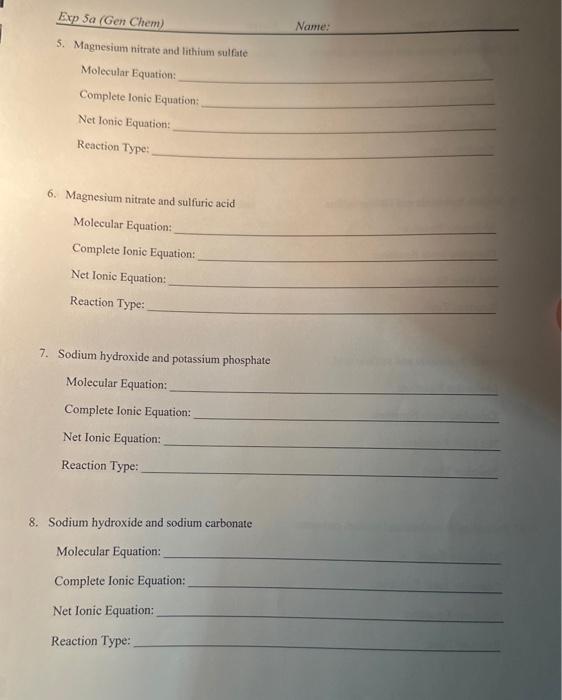 Exp 5a (Gen Chem) Name:

5. Magnesium nitrate and lithium sulfate

Molecular Equation:

Complete Ionic Equation:

Net Ionic Equation:

Reaction Type:

6. Magnesium nitrate and sulfuric acid

Molecular Equation:

Complete Ionic Equation:

Net Ionic Equation:

Reaction Type:

7. Sodium hydroxide and potassium phosphate

Molecular Equation:

Complete Ionic Equation:

Net Ionic Equation:

Reaction Type:

8. Sodium hydroxide and sodium carbonate

Molecular Equation:

Complete Ionic Equation:

Net Ionic Equation:

Reaction Type: